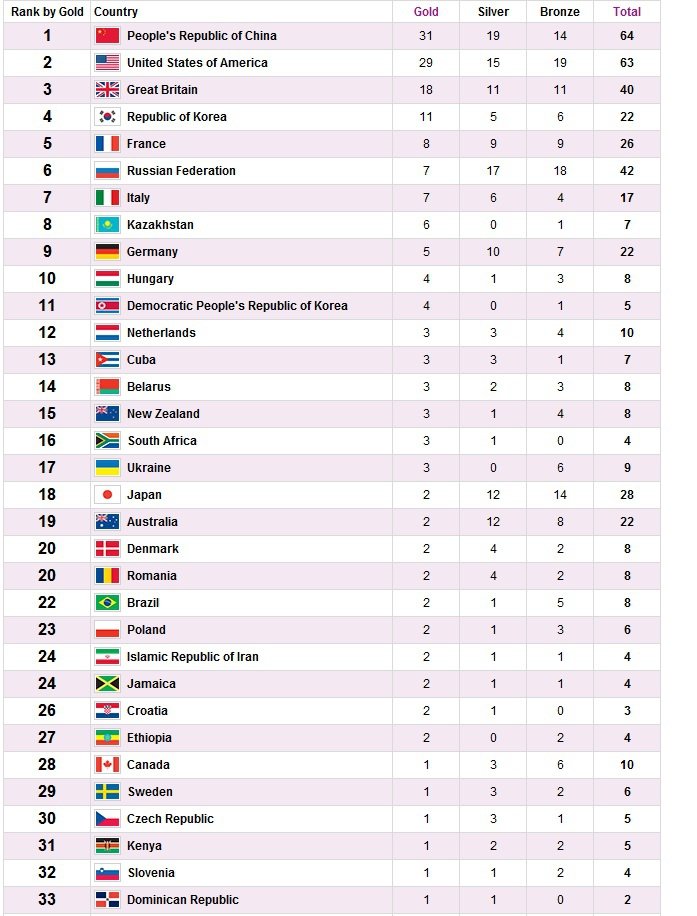 | Rank by Gold | Country | Gold | Silver | Bronze | Total |
|---|---|---|---|---|---|
| 1 | People's Republic of China | 31 | 19 | 14 | 64 |
| 2 | United States of America | 29 | 15 | 19 | 63 |
| 3 | Great Britain | 18 | 11 | 11 | 40 |
| 4 | Republic of Korea | 11 | 5 | 6 | 22 |
| 5 | France | 8 | 9 | 9 | 26 |
| 6 | Russian Federation | 7 | 17 | 18 | 42 |
| 7 | Italy | 7 | 6 | 4 | 17 |
| 8 | Kazakhstan | 6 | 0 | 1 | 7 |
| 9 | Germany | 5 | 10 | 7 | 22 |
| 10 | Hungary | 4 | 1 | 3 | 8 |
| 11 | Democratic People's Republic of Korea | 4 | 0 | 1 | 5 |
| 12 | Netherlands | 3 | 3 | 4 | 10 |
| 13 | Cuba | 3 | 3 | 1 | 7 |
| 14 | Belarus | 3 | 2 | 3 | 8 |
| 15 | New Zealand | 3 | 1 | 4 | 8 |
| 16 | South Africa | 3 | 1 | 0 | 4 |
| 17 | Ukraine | 3 | 0 | 6 | 9 |
| 18 | Japan | 2 | 12 | 14 | 28 |
| 19 | Australia | 2 | 12 | 8 | 22 |
| 20 | Denmark | 2 | 4 | 2 | 8 |
| 20 | Romania | 2 | 4 | 2 | 8 |
| 22 | Brazil | 2 | 1 | 5 | 8 |
| 23 | Poland | 2 | 1 | 3 | 6 |
| 24 | Islamic Republic of Iran | 2 | 1 | 1 | 4 |
| 24 | Jamaica | 2 | 1 | 1 | 4 |
| 26 | Croatia | 2 | 1 | 0 | 3 |
| 27 | Ethiopia | 2 | 0 | 2 | 4 |
| 28 | Canada | 1 | 3 | 6 | 10 |
| 29 | Sweden | 1 | 3 | 2 | 6 |
| 30 | Czech Republic | 1 | 3 | 1 | 5 |
| 31 | Kenya | 1 | 2 | 2 | 5 |
| 32 | Slovenia | 1 | 1 | 2 | 4 |
| 33 | Dominican Republic | 1 | 1 | 0 | 2 |